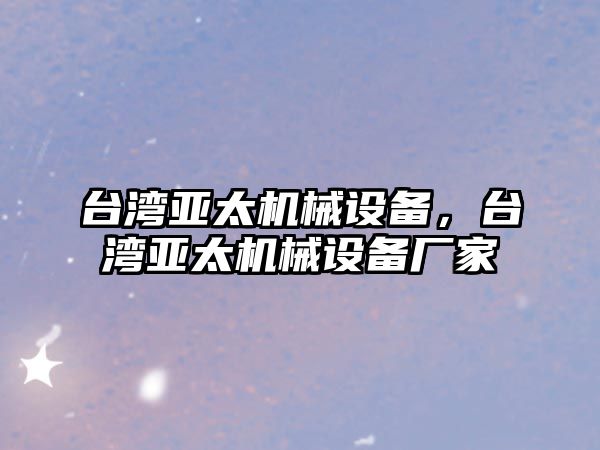 台湾亚太机械设备，台湾亚太机械设备厂家